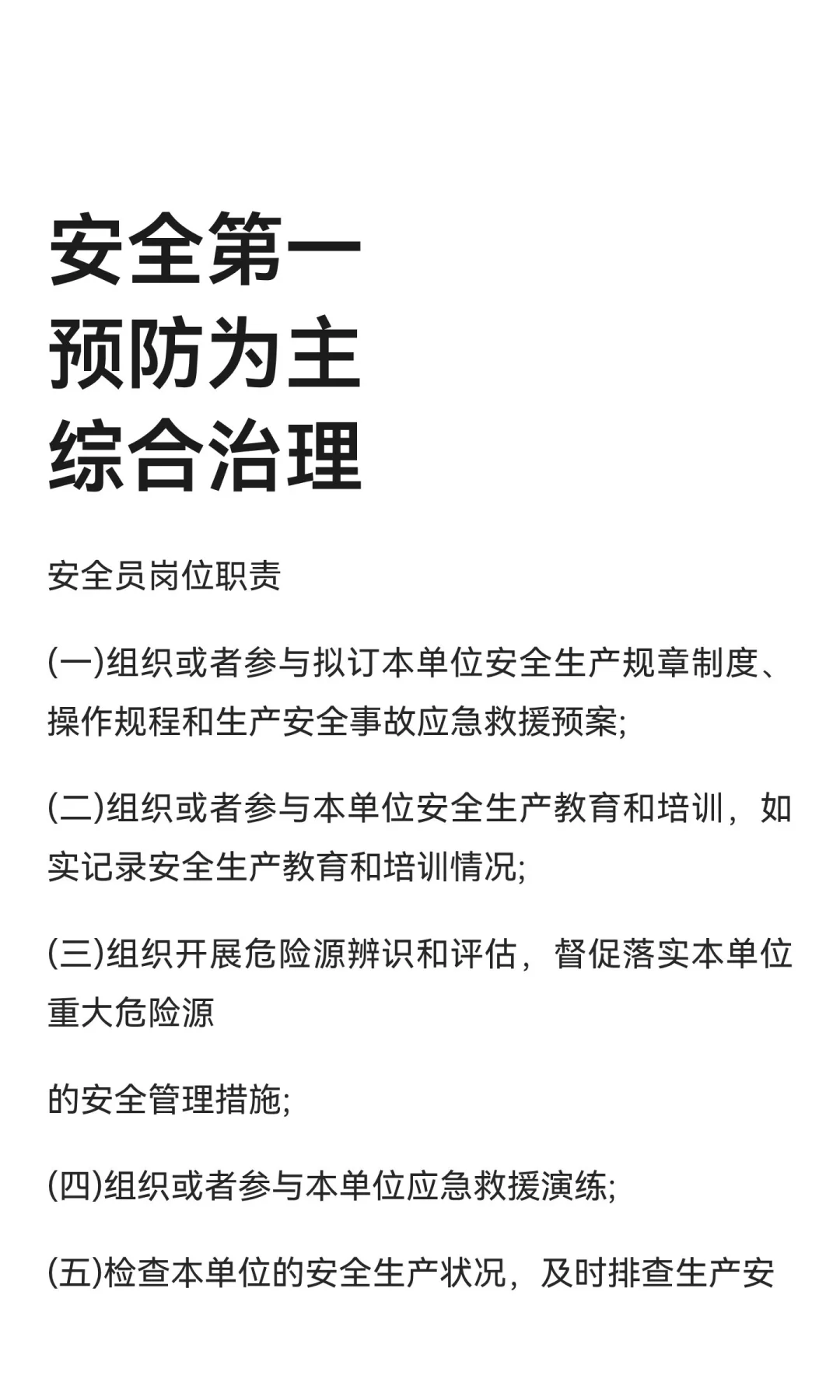 安全第一
预防为主
综合治理

安全员岗位职责

(一)组织或者参与拟订本单位安全生产规章制度、操作规程和生产安全事故应急救援预案;

(二)组织或者参与本单位安全生产教育和培训，如实记录安全生产教育和培训情况;

(三)组织开展危险源辨识和评估，督促落实本单位重大危险源

的安全管理措施;

(四)组织或者参与本单位应急救援演练;

(五)检查本单位的安全生产状况，及时排查生产安